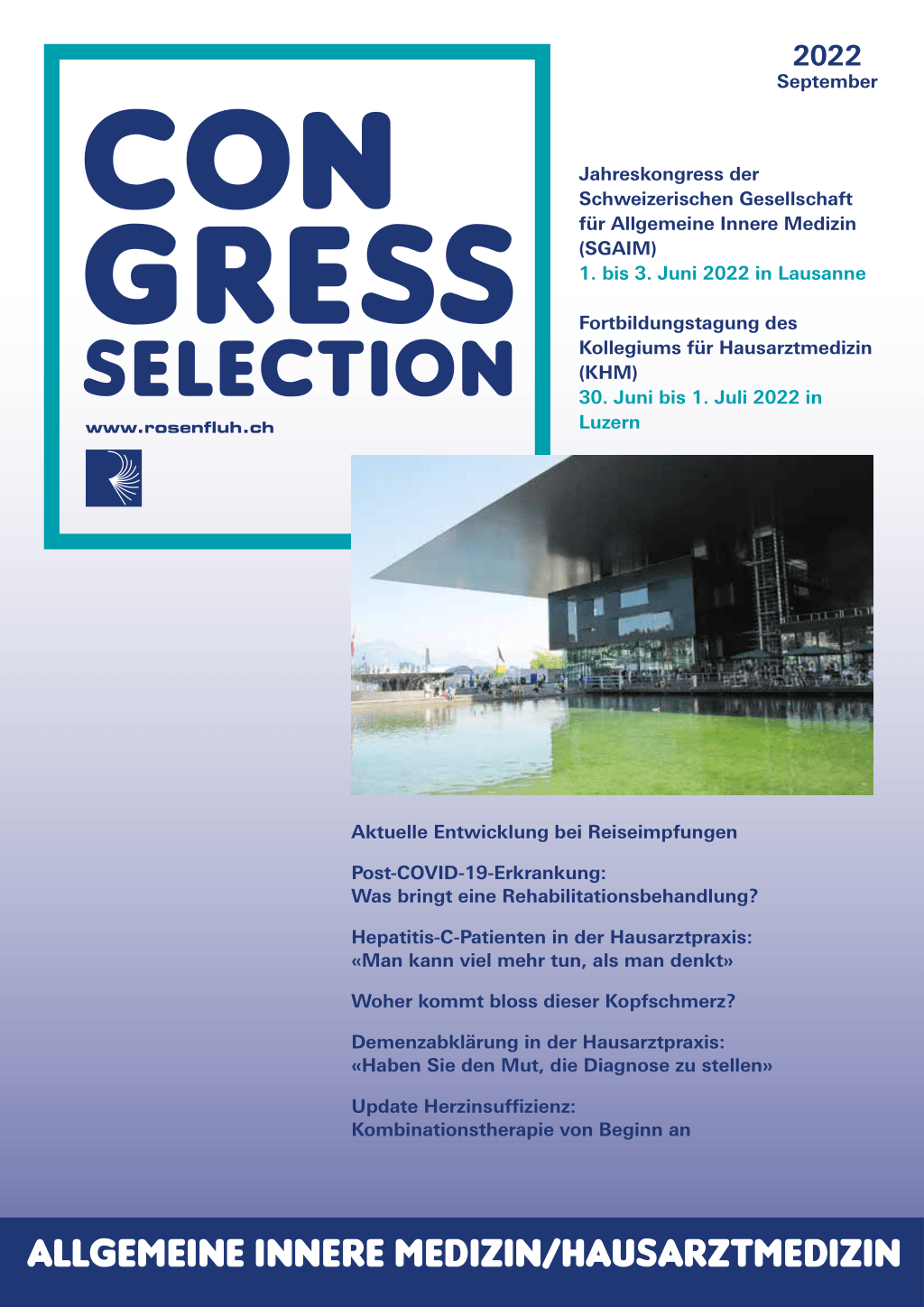 2022
September

CON
GRESS
SELECTION

www.rosenfluh.ch

Jahreskongress der Schweizerischen Gesellschaft für Allgemeine Innere Medizin (SGAIM)
1. bis 3. Juni 2022 in Lausanne

Fortbildungstagung des Kollegiums für Hausarztmedizin (KHM)
30. Juni bis 1. Juli 2022 in Luzern

Aktuelle Entwicklung bei Reiseimpfungen

Post-COVID-19-Erkrankung:
Was bringt eine Rehabilitationsbehandlung?

Hepatitis-C-Patienten in der Hausarztpraxis:
«Man kann viel mehr tun, als man denkt»

Woher kommt bloss dieser Kopfschmerz?

Demenzabklärung in der Hausarztpraxis:
«Haben Sie den Mut, die Diagnose zu stellen»

Update Herzinsuffizienz:
Kombinationstherapie von Beginn an

ALLGEMEINE INNERE MEDIZIN/HAUSARZTMEDIZIN